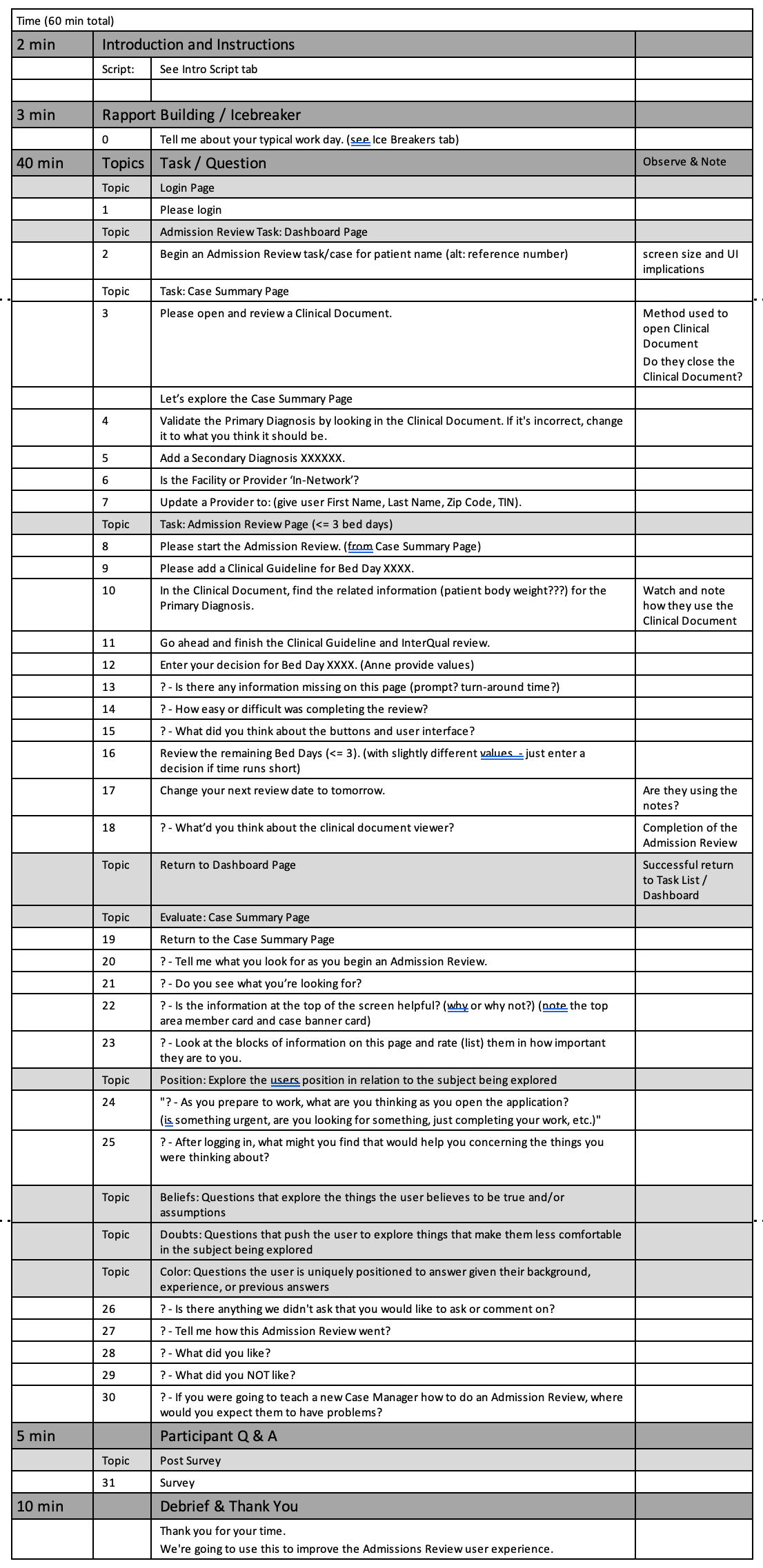 Time (60 min total)

| | | | |
|---|---|---|---|
| 2 min | Introduction and Instructions | | |
| | Script: | See Intro Script tab | |
| | | | |
| 3 min | Rapport Building / Icebreaker | | |
| | 0 | Tell me about your typical work day. (see Ice Breakers tab) | |
| 40 min | Topics | Task / Question | Observe & Note |
| | Topic | Login Page | |
| | 1 | Please login | |
| | Topic | Admission Review Task: Dashboard Page | |
| | 2 | Begin an Admission Review task/case for patient name (alt: reference number) | screen size and UI implications |
| | Topic | Task: Case Summary Page | |
| | 3 | Please open and review a Clinical Document. | Method used to open Clinical Document Do they close the Clinical Document? |
| | | Let's explore the Case Summary Page | |
| | 4 | Validate the Primary Diagnosis by looking in the Clinical Document. If it's incorrect, change it to what you think it should be. | |
| | 5 | Add a Secondary Diagnosis XXXXXX. | |
| | 6 | Is the Facility or Provider 'In-Network'? | |
| | 7 | Update a Provider to: (give user First Name, Last Name, Zip Code, TIN). | |
| | Topic | Task: Admission Review Page (<= 3 bed days) | |
| | 8 | Please start the Admission Review. (from Case Summary Page) | |
| | 9 | Please add a Clinical Guideline for Bed Day XXXX. | |
| | 10 | In the Clinical Document, find the related information (patient body weight???) for the Primary Diagnosis. | Watch and note how they use the Clinical Document |
| | 11 | Go ahead and finish the Clinical Guideline and InterQual review. | |
| | 12 | Enter your decision for Bed Day XXXX. (Anne provide values) | |
| | 13 | ? - Is there any information missing on this page (prompt? turn-around time?) | |
| | 14 | ? - How easy or difficult was completing the review? | |
| | 15 | ? - What did you think about the buttons and user interface? | |
| | 16 | Review the remaining Bed Days (<= 3). (with slightly different values - just enter a decision if time runs short) | |
| | 17 | Change your next review date to tomorrow. | Are they using the notes? |
| | 18 | ? - What'd you think about the clinical document viewer? | Completion of the Admission Review |
| | Topic | Return to Dashboard Page | Successful return to Task List / Dashboard |
| | Topic | Evaluate: Case Summary Page | |
| | 19 | Return to the Case Summary Page | |
| | 20 | ? - Tell me what you look for as you begin an Admission Review. | |
| | 21 | ? - Do you see what you're looking for? | |
| | 22 | ? - Is the information at the top of the screen helpful? (why or why not?) (note the top area member card and case banner card) | |
| | 23 | ? - Look at the blocks of information on this page and rate (list) them in how important they are to you. | |
| | Topic | Position: Explore the users position in relation to the subject being explored | |
| | 24 | "? - As you prepare to work, what are you thinking as you open the application? (is something urgent, are you looking for something, just completing your work, etc.)" | |
| | 25 | ? - After logging in, what might you find that would help you concerning the things you were thinking about? | |
| | Topic | Beliefs: Questions that explore the things the user believes to be true and/or assumptions | |
| | Topic | Doubts: Questions that push the user to explore things that make them less comfortable in the subject being explored | |
| | Topic | Color: Questions the user is uniquely positioned to answer given their background, experience, or previous answers | |
| | 26 | ? - Is there anything we didn't ask that you would like to ask or comment on? | |
| | 27 | ? - Tell me how this Admission Review went? | |
| | 28 | ? - What did you like? | |
| | 29 | ? - What did you NOT like? | |
| | 30 | ? - If you were going to teach a new Case Manager how to do an Admission Review, where would you expect them to have problems? | |
| 5 min | | Participant Q & A | |
| | Topic | Post Survey | |
| | 31 | Survey | |
| 10 min | | Debrief & Thank You | |
| | | Thank you for your time. We're going to use this to improve the Admissions Review user experience. | |